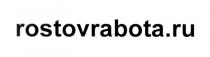 rostovrabota.ru